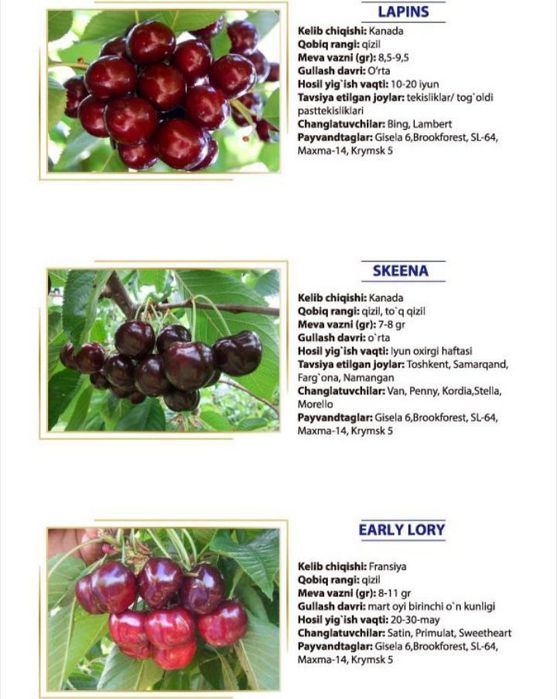 LAPINS

Kelib chiqishi: Kanada
Qobiq rangi: qizil
Meva vazni (gr): 8,5-9,5
Gullash davri: O'rta
Hosil yig`ish vaqti: 10-20 iyun
Tavsiya etilgan joylar: tekisliklar/ tog`oldi pasttekisliklari
Changlatuvchilar: Bing, Lambert
Payvandtaglar: Gisela 6,Brookforest, SL-64, Maxma-14, Krymsk 5

SKEENA

Kelib chiqishi: Kanada
Qobiq rangi: qizil, to`q qizil
Meva vazni (gr): 7-8 gr
Gullash davri: o`rta
Hosil yig`ish vaqti: Iyun oxirgi haftasi
Tavsiya etilgan joylar: Toshkent, Samarqand, Farg`ona, Namangan
Changlatuvchilar: Van, Penny, Kordia,Stella, Morello
Payvandtaglar: Gisela 6,Brookforest, SL-64, Maxma-14, Krymsk 5

EARLY LORY

Kelib chiqishi: Fransiya
Qobiq rangi: qizil
Meva vazni (gr): 8-11 gr
Gullash davri: mart oyi birinchi o`n kunligi
Hosil yig`ish vaqti: 20-30-may
Changlatuvchilar: Satin, Primulat, Sweetheart
Payvandtaglar: Gisela 6,Brookforest, SL-64, Maxma-14, Krymsk 5